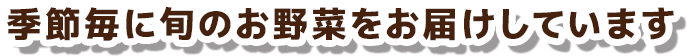 季節毎に旬のお野菜をお届けしています